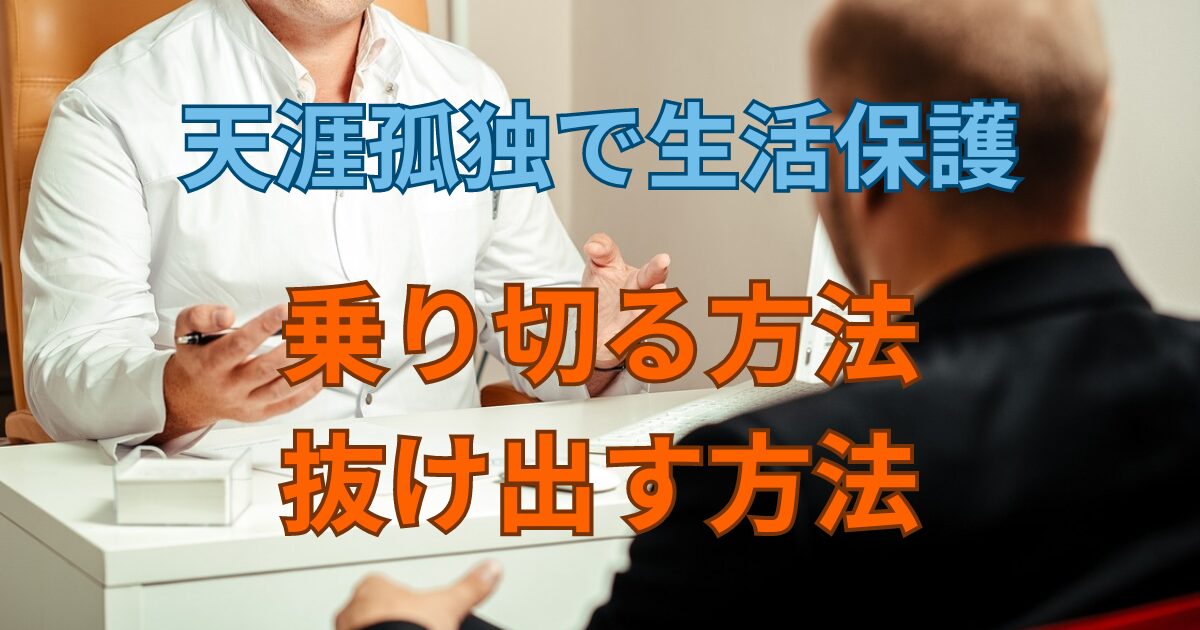 天涯孤独で生活保護

乗り切る方法
抜け出す方法